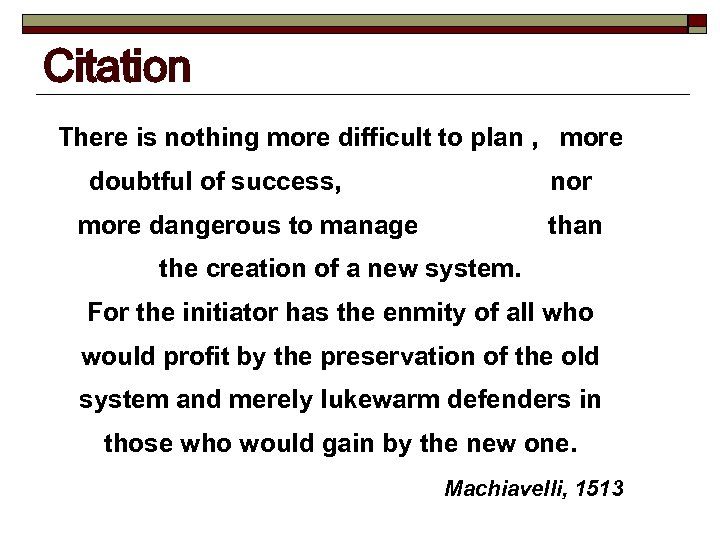 Citation

There is nothing more difficult to plan , more doubtful of success, nor more dangerous to manage than the creation of a new system.
For the initiator has the enmity of all who would profit by the preservation of the old system and merely lukewarm defenders in those who would gain by the new one.

Machiavelli, 1513